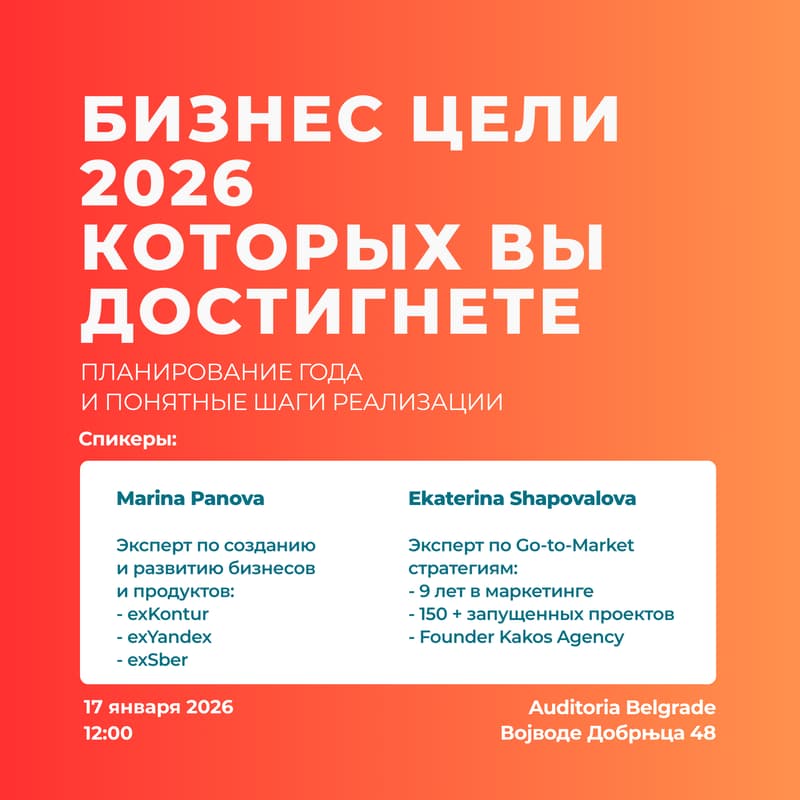 БИЗНЕС ЦЕЛИ 2026 КОТОРЫХ ВЫ ДОСТИГНЕТЕ

ПЛАНИРОВАНИЕ ГОДА
И ПОНЯТНЫЕ ШАГИ РЕАЛИЗАЦИИ

Спикеры:

Marina Panova

Эксперт по созданию и развитию бизнесов и продуктов:
- exKontur
- exYandex
- exSber

Ekaterina Shapovalova

Эксперт по Go-to-Market стратегиям:
- 9 лет в маркетинге
- 150 + запущенных проектов
- Founder Kakos Agency

17 января 2026
12:00

Auditoria Belgrade
Војводе Добрњца 48